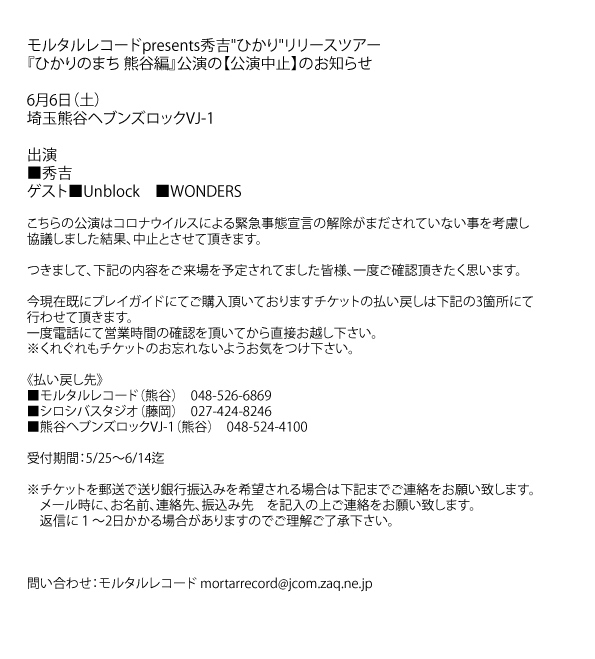 モルタルレコードpresents秀吉"ひかり"リリースツアー
『ひかりのまち 熊谷編』公演の【公演中止】のお知らせ

6月6日（土）
埼玉熊谷ヘブンズロックVJ-1

出演
■秀吉
ゲスト■Unblock　■WONDERS

こちらの公演はコロナウイルスによる緊急事態宣言の解除がまだされていない事を考慮し協議しました結果、中止とさせて頂きます。

つきまして、下記の内容をご来場を予定されてました皆様、一度ご確認頂きたく思います。

今現在既にプレイガイドにてご購入頂いておりますチケットの払い戻しは下記の3箇所にて行わせて頂きます。
一度電話にて営業時間の確認を頂いてから直接お越し下さい。
※くれぐれもチケットのお忘れないようお気をつけ下さい。

《払い戻し先》
■モルタルレコード（熊谷）　048-526-6869
■シロシバスタジオ（藤岡）　027-424-8246
■熊谷ヘブンズロックVJ-1（熊谷）　048-524-4100

受付期間：5/25〜6/14迄

※チケットを郵送で送り銀行振込みを希望される場合は下記までご連絡をお願い致します。
メール時に、お名前、連絡先、振込み先　を記入の上ご連絡をお願い致します。
返信に１〜2日かかる場合がありますのでご理解ご了承下さい。

問い合わせ：モルタルレコード mortarrecord@jcom.zaq.ne.jp